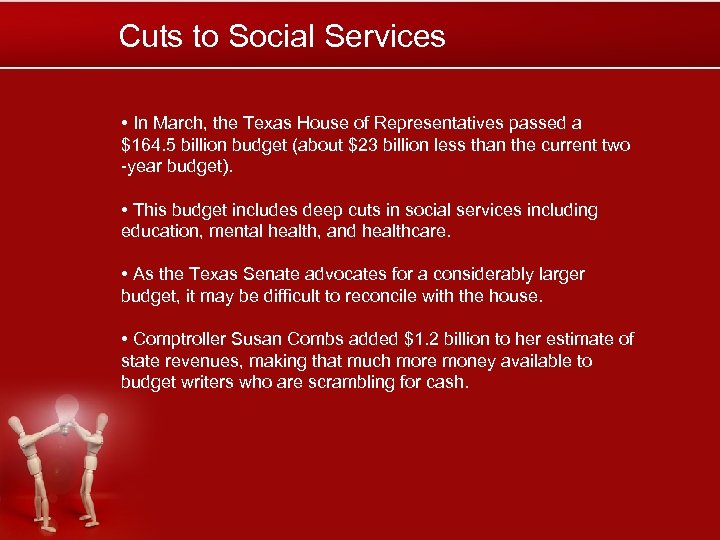 Cuts to Social Services

• In March, the Texas House of Representatives passed a $164.5 billion budget (about $23 billion less than the current two -year budget).

• This budget includes deep cuts in social services including education, mental health, and healthcare.

• As the Texas Senate advocates for a considerably larger budget, it may be difficult to reconcile with the house.

• Comptroller Susan Combs added $1.2 billion to her estimate of state revenues, making that much more money available to budget writers who are scrambling for cash.